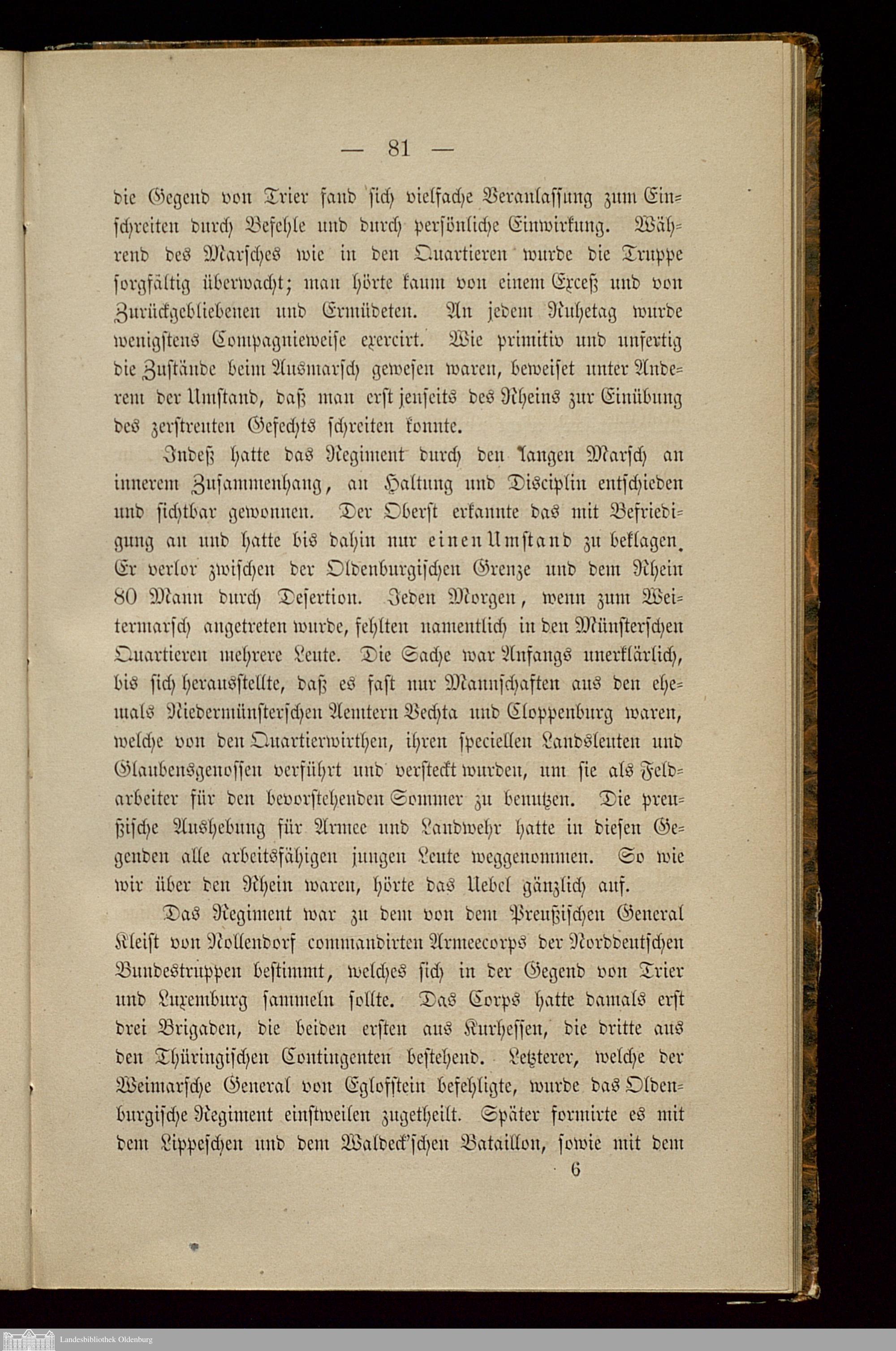 — 81 —

die Gegend von Trier fand sich vielfache Veranlassung zum Einschreiten durch Befehle und durch persönliche Einwirkung. Während des Marsches wie in den Quartieren wurde die Truppe sorgfältig überwacht; man hörte kaum von einem Exceß und von Zurückgebliebenen und Ermüdeten. An jedem Ruhetag wurde wenigstens Compagnieweise exercirt. Wie primitiv und unfertig die Zustände beim Ausmarsch gewesen waren, beweiset unter Anderem der Umstand, daß man erst jenseits des Rheins zur Einübung des zerstreuten Gefechts schreiten konnte.

Indeß hatte das Regiment durch den langen Marsch an innerem Zusammenhang, an Haltung und Disciplin entschieden und sichtbar gewonnen. Der Oberst erkannte das mit Befriedigung an und hatte bis dahin nur einen Umstand zu beklagen. Er verlor zwischen der Oldenburgischen Grenze und dem Rhein 80 Mann durch Desertion. Jeden Morgen, wenn zum Weitermarsch angetreten wurde, fehlten namentlich in den Münsterschen Quartieren mehrere Leute. Die Sache war Anfangs unerklärlich, bis sich herausstellte, daß es fast nur Mannschaften aus den ehemals Niedermünsterschen Aemtern Vechta und Cloppenburg waren, welche von den Quartierwirthen, ihren speciellen Landsleuten und Glaubensgenossen verführt und versteckt wurden, um sie als Feldarbeiter für den bevorstehenden Sommer zu benutzen. Die preußische Aushebung für Armee und Landwehr hatte in diesen Gegenden alle arbeitsfähigen jungen Leute weggenommen. So wie wir über den Rhein waren, hörte das Uebel gänzlich auf.

Das Regiment war zu dem von dem Preußischen General Kleist von Nollendorf commandirten Armeecorps der Norddeutschen Bundestruppen bestimmt, welches sich in der Gegend von Trier und Luxemburg sammeln sollte. Das Corps hatte damals erst drei Brigaden, die beiden ersten aus Kurhessen, die dritte aus den Thüringischen Contingenten bestehend. Letzterer, welche der Weimarsche General von Eglofstein befehligte, wurde das Oldenburgische Regiment einstweilen zugetheilt. Später formirte es mit dem Lippeschen und dem Waldeck'schen Bataillon, sowie mit dem

6

Landesbibliothek Oldenburg